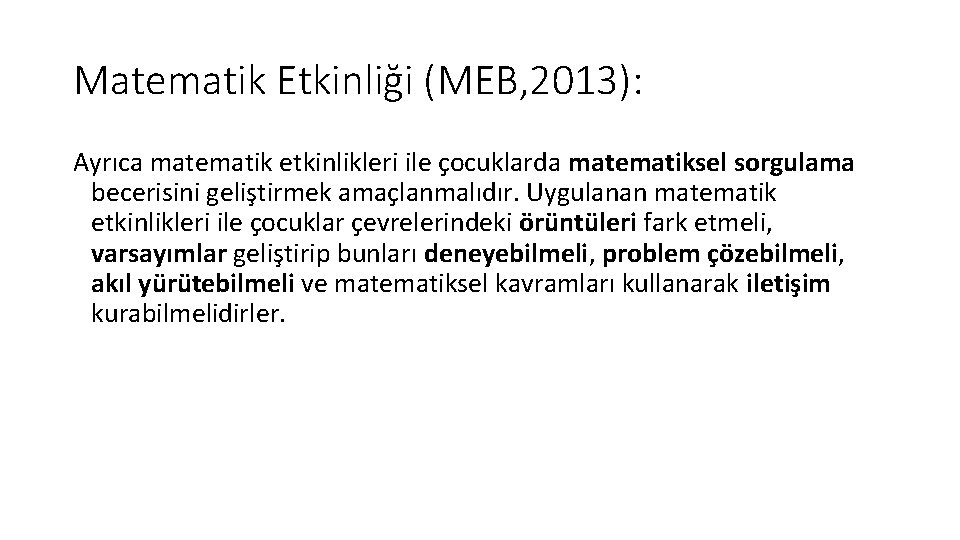 Matematik Etkinliği (MEB,2013):

Ayrıca matematik etkinlikleri ile çocuklarda matematiksel sorgulama becerisini geliştirmek amaçlanmalıdır. Uygulanan matematik etkinlikleri ile çocuklar çevrelerindeki örüntüleri fark etmeli, varsayımlar geliştirip bunları deneyebilmeli, problem çözebilmeli, akıl yürütebilmeli ve matematiksel kavramları kullanarak iletişim kurabilmelidirler.